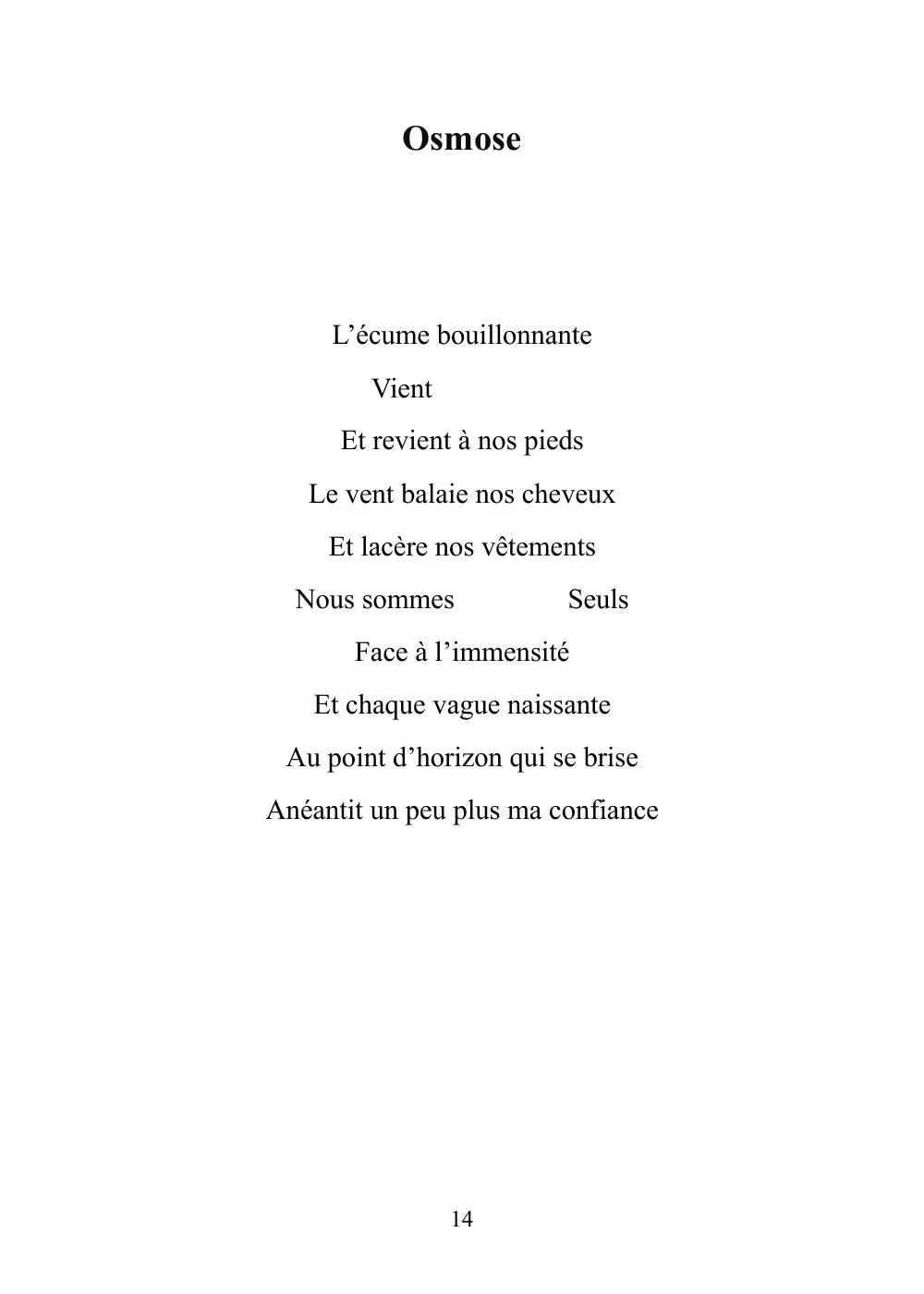 Osmose

L'écume bouillonnante
Vient
Et revient à nos pieds
Le vent balaie nos cheveux
Et lacère nos vêtements
Nous sommes Seuls
Face à l'immensité
Et chaque vague naissante
Au point d'horizon qui se brise
Anéantit un peu plus ma confiance

14